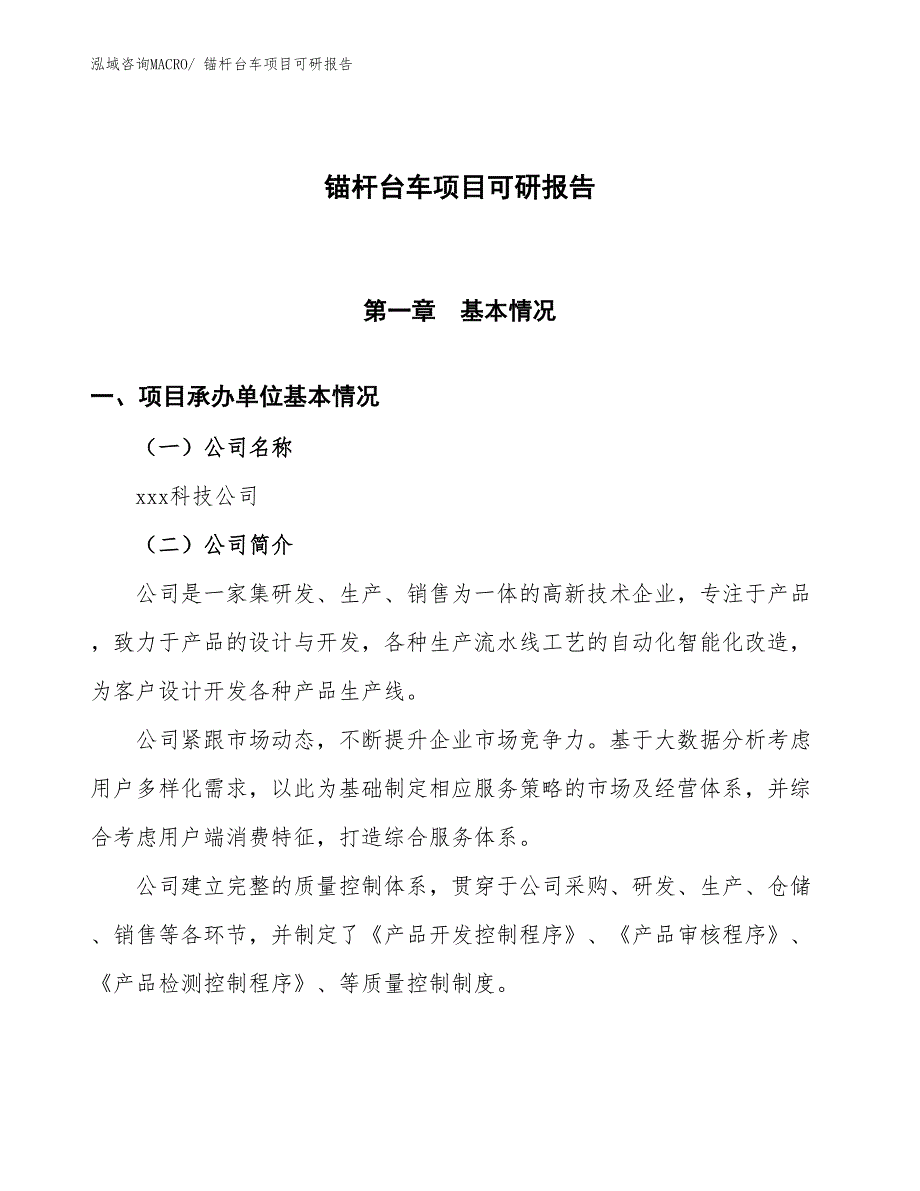 泓域咨询MACRO/ 锚杆台车项目可研报告

锚杆台车项目可研报告

第一章　基本情况

一、项目承办单位基本情况

（一）公司名称

xxx科技公司

（二）公司简介

公司是一家集研发、生产、销售为一体的高新技术企业，专注于产品，致力于产品的设计与开发，各种生产流水线工艺的自动化智能化改造，为客户设计开发各种产品生产线。

公司紧跟市场动态，不断提升企业市场竞争力。基于大数据分析考虑用户多样化需求，以此为基础制定相应服务策略的市场及经营体系，并综合考虑用户端消费特征，打造综合服务体系。

公司建立完整的质量控制体系，贯穿于公司采购、研发、生产、仓储、销售等各环节，并制定了《产品开发控制程序》、《产品审核程序》、《产品检测控制程序》、等质量控制制度。